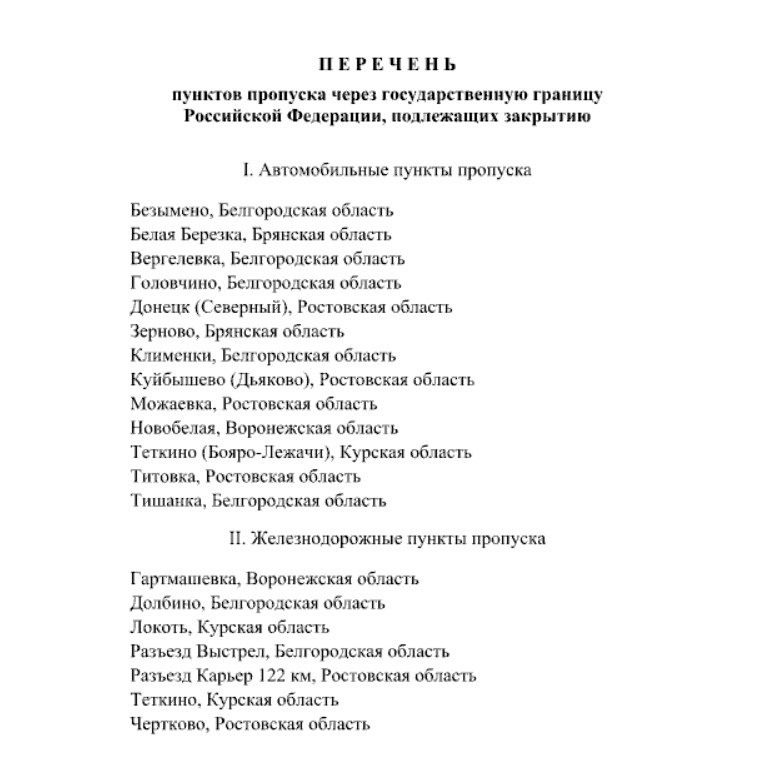 П Е Р Е Ч Е Н Ь

пунктов пропуска через государственную границу Российской Федерации, подлежащих закрытию

I. Автомобильные пункты пропуска

Безымено, Белгородская область
Белая Березка, Брянская область
Вергелевка, Белгородская область
Головчино, Белгородская область
Донецк (Северный), Ростовская область
Зерново, Брянская область
Клименки, Белгородская область
Куйбышево (Дьяково), Ростовская область
Можаевка, Ростовская область
Новобелая, Воронежская область
Теткино (Бояро-Лежачи), Курская область
Титовка, Ростовская область
Тишанка, Белгородская область

II. Железнодорожные пункты пропуска

Гартмашевка, Воронежская область
Долбино, Белгородская область
Локоть, Курская область
Разъезд Выстрел, Белгородская область
Разъезд Карьер 122 км, Ростовская область
Теткино, Курская область
Чертково, Ростовская область